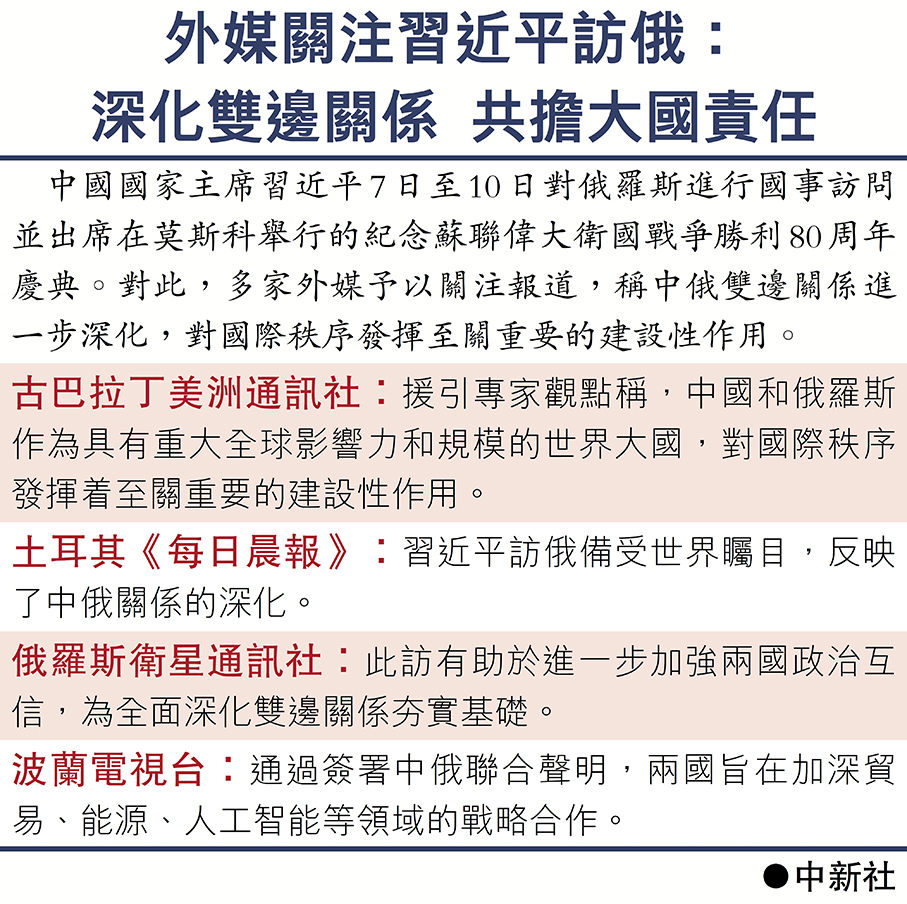 外媒關注習近平訪俄：
深化雙邊關係 共擔大國責任

中國國家主席習近平7日至10日對俄羅斯進行國事訪問並出席在莫斯科舉行的紀念蘇聯偉大衛國戰爭勝利80周年慶典。對此，多家外媒予以關注報道，稱中俄雙邊關係進一步深化，對國際秩序發揮至關重要的建設性作用。

古巴拉丁美洲通訊社：援引專家觀點稱，中國和俄羅斯作為具有重大全球影響力和規模的世界大國，對國際秩序發揮着至關重要的建設性作用。

土耳其《每日晨報》：習近平訪俄備受世界矚目，反映了中俄關係的深化。

俄羅斯衛星通訊社：此訪有助於進一步加強兩國政治互信，為全面深化雙邊關係夯實基礎。

波蘭電視台：通過簽署中俄聯合聲明，兩國旨在加深貿易、能源、人工智能等領域的戰略合作。

●中新社